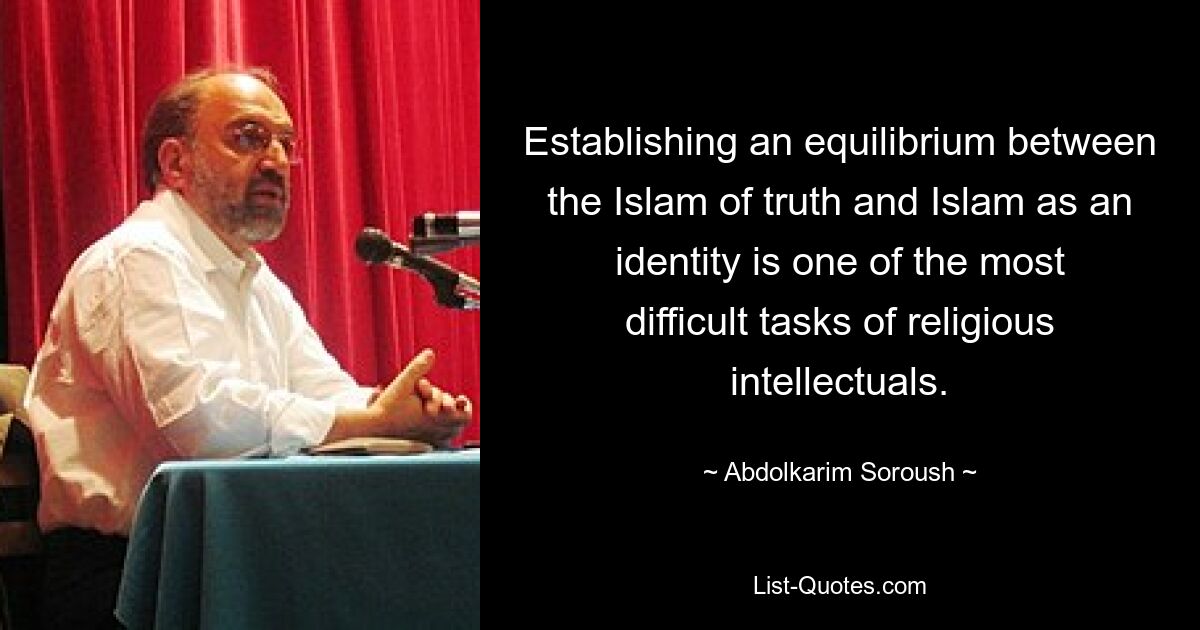 Establishing an equilibrium between the Islam of truth and Islam as an identity is one of the most difficult tasks of religious intellectuals.

~ Abdolkarim Soroush ~

List-Quotes.com